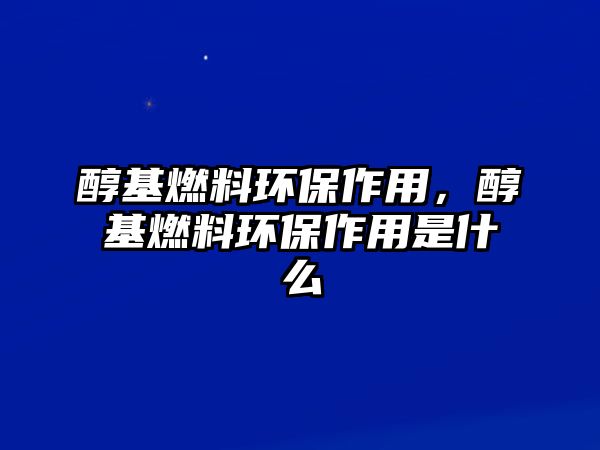 醇基燃料环保作用，醇基燃料环保作用是什么